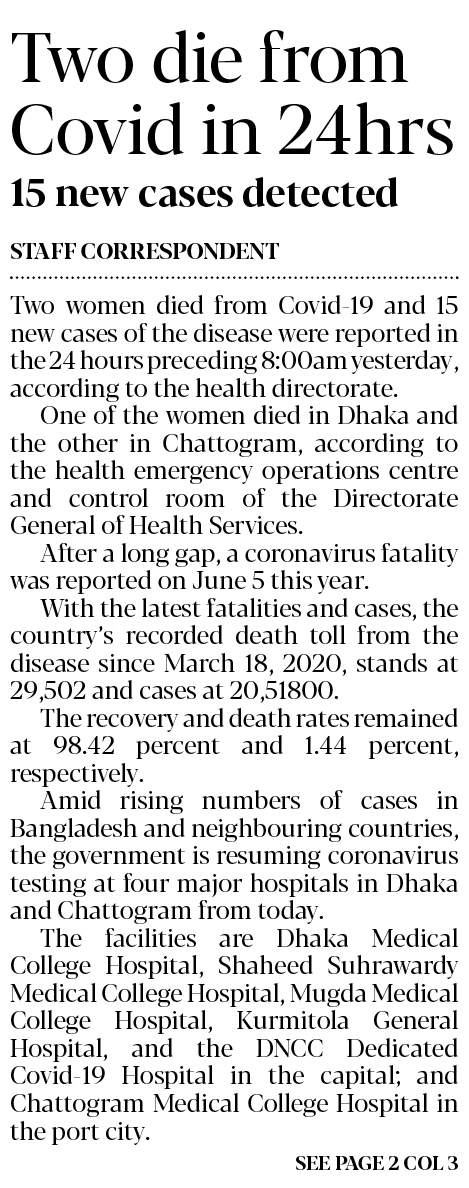 Two die from Covid in 24hrs

15 new cases detected

STAFF CORRESPONDENT

Two women died from Covid-19 and 15 new cases of the disease were reported in the 24 hours preceding 8:00am yesterday, according to the health directorate.

One of the women died in Dhaka and the other in Chattogram, according to the health emergency operations centre and control room of the Directorate General of Health Services.

After a long gap, a coronavirus fatality was reported on June 5 this year.

With the latest fatalities and cases, the country's recorded death toll from the disease since March 18, 2020, stands at 29,502 and cases at 20,51800.

The recovery and death rates remained at 98.42 percent and 1.44 percent, respectively.

Amid rising numbers of cases in Bangladesh and neighbouring countries, the government is resuming coronavirus testing at four major hospitals in Dhaka and Chattogram from today.

The facilities are Dhaka Medical College Hospital, Shaheed Suhrawardy Medical College Hospital, Mugda Medical College Hospital, Kurmitola General Hospital, and the DNCC Dedicated Covid-19 Hospital in the capital; and Chattogram Medical College Hospital in the port city.

SEE PAGE 2 COL 3